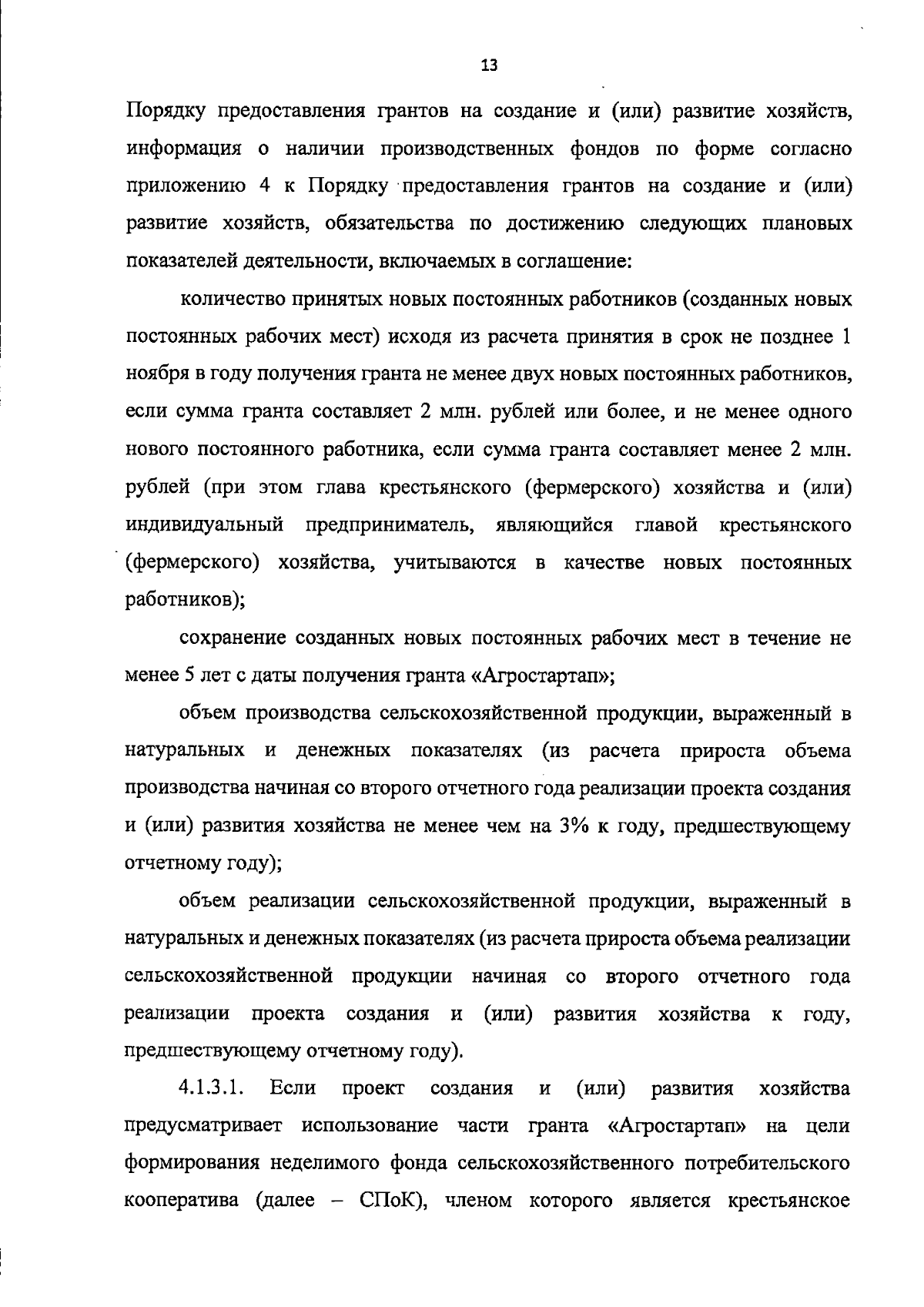 13

Порядку предоставления грантов на создание и (или) развитие хозяйств, информация о наличии производственных фондов по форме согласно приложению 4 к Порядку предоставления грантов на создание и (или) развитие хозяйств, обязательства по достижению следующих плановых показателей деятельности, включаемых в соглашение:

количество принятых новых постоянных работников (созданных новых постоянных рабочих мест) исходя из расчета принятия в срок не позднее 1 ноября в году получения гранта не менее двух новых постоянных работников, если сумма гранта составляет 2 млн. рублей или более, и не менее одного нового постоянного работника, если сумма гранта составляет менее 2 млн. рублей (при этом глава крестьянского (фермерского) хозяйства и (или) индивидуальный предприниматель, являющийся главой крестьянского (фермерского) хозяйства, учитываются в качестве новых постоянных работников);

сохранение созданных новых постоянных рабочих мест в течение не менее 5 лет с даты получения гранта «Агростартап»;

объем производства сельскохозяйственной продукции, выраженный в натуральных и денежных показателях (из расчета прироста объема производства начиная со второго отчетного года реализации проекта создания и (или) развития хозяйства не менее чем на 3% к году, предшествующему отчетному году);

объем реализации сельскохозяйственной продукции, выраженный в натуральных и денежных показателях (из расчета прироста объема реализации сельскохозяйственной продукции начиная со второго отчетного года реализации проекта создания и (или) развития хозяйства к году, предшествующему отчетному году).

4.1.3.1. Если проект создания и (или) развития хозяйства предусматривает использование части гранта «Агростартап» на цели формирования неделимого фонда сельскохозяйственного потребительского кооператива (далее – СПоК), членом которого является крестьянское